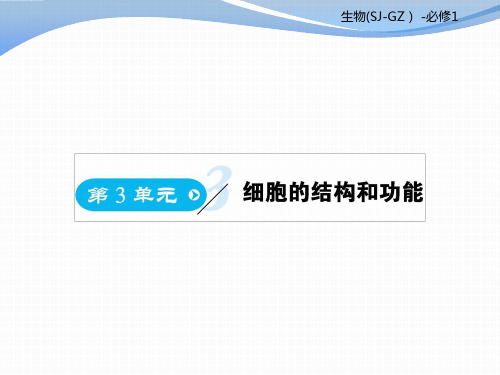 生物(SJ-GZ ) -必修1

第 3 单元 3 细胞的结构和功能